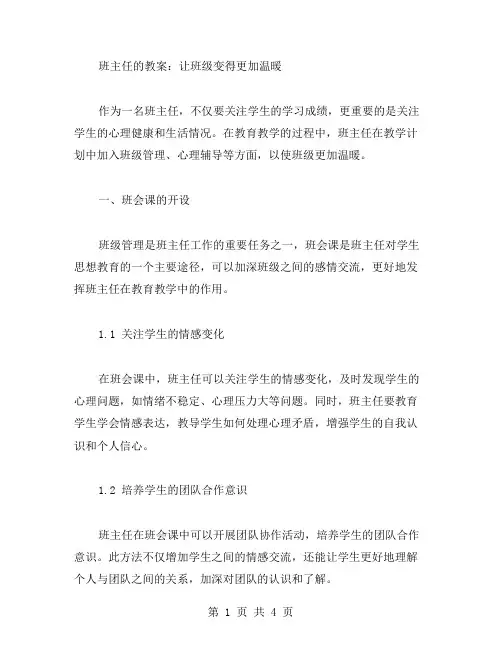 班主任的教案：让班级变得更加温暖

作为一名班主任，不仅要关注学生的学习成绩，更重要的是关注学生的心理健康和生活情况。在教育教学的过程中，班主任在教学计划中加入班级管理、心理辅导等方面，以使班级更加温暖。

一、班会课的开设

班级管理是班主任工作的重要任务之一，班会课是班主任对学生思想教育的一个主要途径，可以加深班级之间的感情交流，更好地发挥班主任在教育教学中的作用。

1.1 关注学生的情感变化

在班会课中，班主任可以关注学生的情感变化，及时发现学生的心理问题，如情绪不稳定、心理压力大等问题。同时，班主任要教育学生学会情感表达，教导学生如何处理心理矛盾，增强学生的自我认识和个人信心。

1.2 培养学生的团队合作意识

班主任在班会课中可以开展团队协作活动，培养学生的团队合作意识。此方法不仅增加学生之间的情感交流，还能让学生更好地理解个人与团队之间的关系，加深对团队的认识和了解。

第 1 页 共 4 页